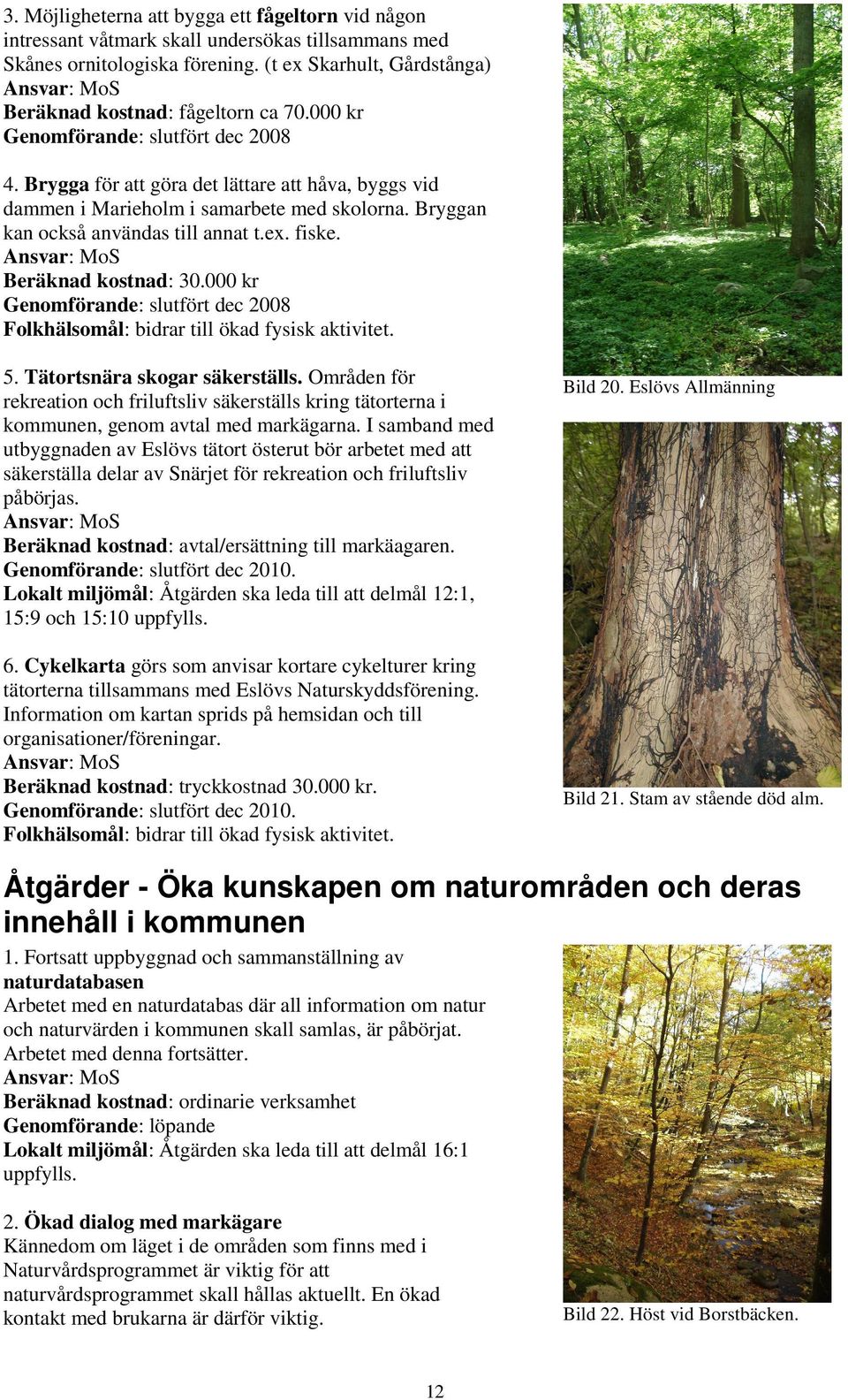 3. Möjligheterna att bygga ett fågeltorn vid någon intressant våtmark skall undersökas tillsammans med Skånes ornitologiska förening. (t ex Skarhult, Gårdstånga)
Ansvar: MoS
Beräknad kostnad: fågeltorn ca 70.000 kr
Genomförande: slutfört dec 2008

4. Brygga för att göra det lättare att håva, byggs vid dammen i Marieholm i samarbete med skolorna. Bryggan kan också användas till annat t.ex. fiske.
Ansvar: MoS
Beräknad kostnad: 30.000 kr
Genomförande: slutfört dec 2008
Folkhälsomål: bidrar till ökad fysisk aktivitet.

5. Tätortsnära skogar säkerställs. Områden för rekreation och friluftsliv säkerställs kring tätorterna i kommunen, genom avtal med markägarna. I samband med utbyggnaden av Eslövs tätort österut bör arbetet med att säkerställa delar av Snärjet för rekreation och friluftsliv påbörjas.
Ansvar: MoS
Beräknad kostnad: avtal/ersättning till markäagaren.
Genomförande: slutfört dec 2010.
Lokalt miljömål: Åtgärden ska leda till att delmål 12:1, 15:9 och 15:10 uppfylls.

6. Cykelkarta görs som anvisar kortare cykelturer kring tätorterna tillsammans med Eslövs Naturskyddsförening. Information om kartan sprids på hemsidan och till organisationer/föreningar.
Ansvar: MoS
Beräknad kostnad: tryckkostnad 30.000 kr.
Genomförande: slutfört dec 2010.
Folkhälsomål: bidrar till ökad fysisk aktivitet.

Bild 20. Eslövs Allmänning

Bild 21. Stam av stående död alm.

Åtgärder - Öka kunskapen om naturområden och deras innehåll i kommunen

1. Fortsatt uppbyggnad och sammanställning av naturdatabasen
Arbetet med en naturdatabas där all information om natur och naturvärden i kommunen skall samlas, är påbörjat. Arbetet med denna fortsätter.
Ansvar: MoS
Beräknad kostnad: ordinarie verksamhet
Genomförande: löpande
Lokalt miljömål: Åtgärden ska leda till att delmål 16:1 uppfylls.

2. Ökad dialog med markägare
Kännedom om läget i de områden som finns med i Naturvårdsprogrammet är viktig för att naturvårdsprogrammet skall hållas aktuellt. En ökad kontakt med brukarna är därför viktig.

Bild 22. Höst vid Borstbäcken.

12